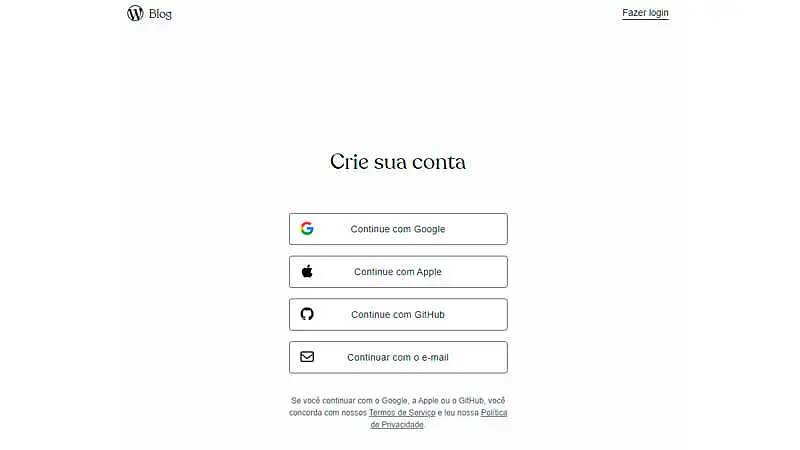 Blog

Fazer login

Crie sua conta

Continue com Google

Continue com Apple

Continue com GitHub

Continuar com o e-mail

Se você continuar com o Google, a Apple ou o GitHub, você concorda com nossos Termos de Serviço e leu nossa Política de Privacidade